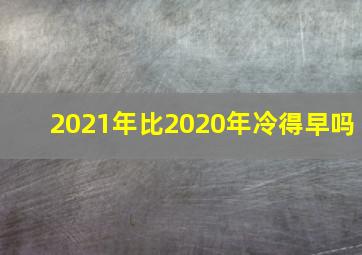 2021年比2020年冷得早吗